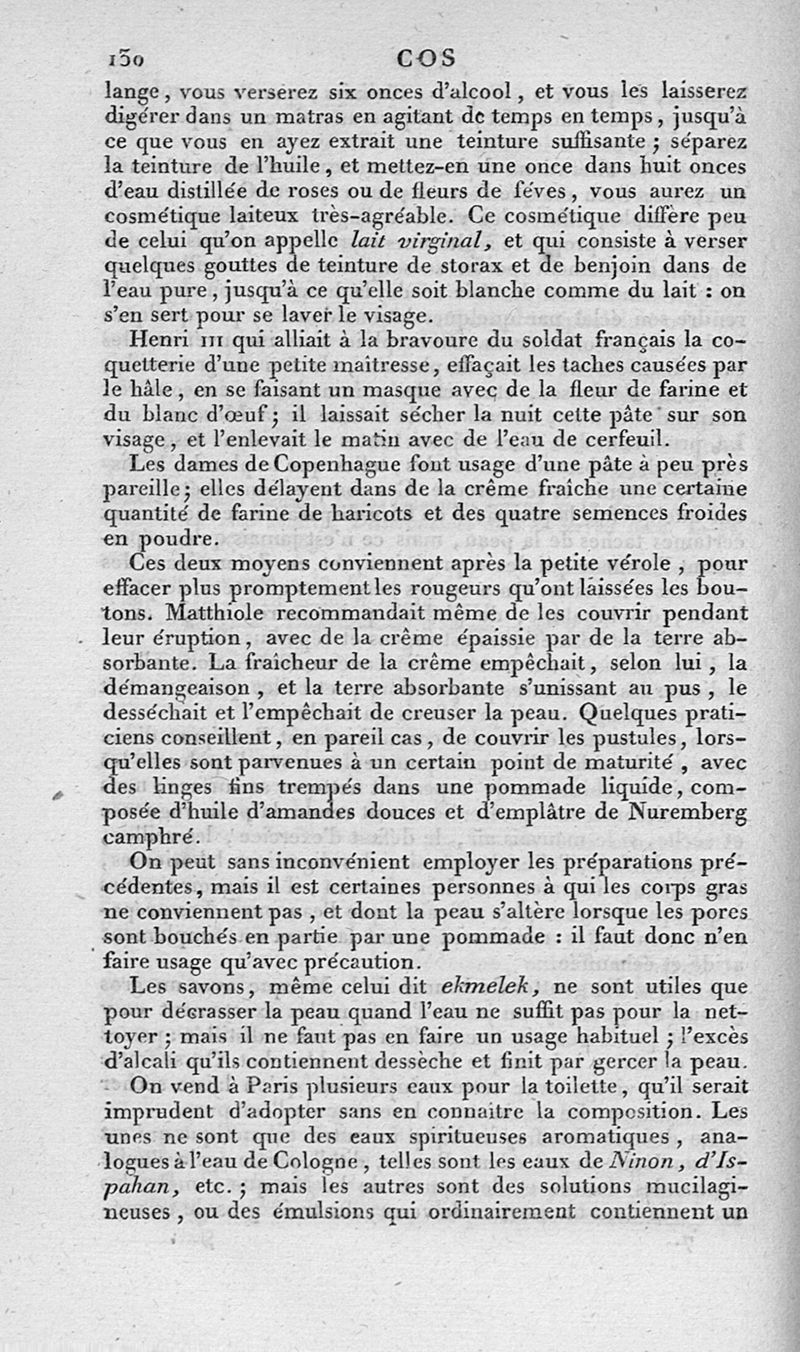 130 COS

lange, vous verserez six onces d'alcool, et vous les laisserez digérer dans un matras en agitant de temps en temps, jusqu'à ce que vous en ayez extrait une teinture suffisante ; séparez la teinture de l'huile, et mettez-en une once dans huit onces d'eau distillée de roses ou de fleurs de féves, vous aurez un cosmétique laiteux très-agréable. Ce cosmétique diffère peu de celui qu'on appelle lait virginal, et qui consiste à verser quelques gouttes de teinture de storax et de benjoin dans de l'eau pure, jusqu'à ce qu'elle soit blanche comme du lait : on s'en sert pour se laver le visage.

Henri III qui alliait à la bravoure du soldat français la coquetterie d'une petite maîtresse, effaçait les taches causées par le hâle, en se faisant un masque avec de la fleur de farine et du blanc d'œuf ; il laissait sécher la nuit cette pâte sur son visage, et l'enlevait le matin avec de l'eau de cerfeuil.

Les dames de Copenhague font usage d'une pâte à peu près pareille ; elles délayent dans de la crême fraîche une certaine quantité de farine de haricots et des quatre semences froides en poudre.

Ces deux moyens conviennent après la petite vérole, pour effacer plus promptement les rougeurs qu'ont laissées les boutons. Matthiole recommandait même de les couvrir pendant leur éruption, avec de la crême épaissie par de la terre absorbante. La fraîcheur de la crême empêchait, selon lui, la démangeaison, et la terre absorbante s'unissant au pus, le desséchait et l'empêchait de creuser la peau. Quelques praticiens conseillent, en pareil cas, de couvrir les pustules, lorsqu'elles sont parvenues à un certain point de maturité, avec des linges fins trempés dans une pommade liquide, composée d'huile d'amandes douces et d'emplâtre de Nuremberg camphré.

On peut sans inconvénient employer les préparations précédentes, mais il est certaines personnes à qui les corps gras ne conviennent pas, et dont la peau s'altère lorsque les pores sont bouchés en partie par une pommade : il faut donc n'en faire usage qu'avec précaution.

Les savons, même celui dit ekmelek, ne sont utiles que pour dégrasser la peau quand l'eau ne suffit pas pour la nettoyer ; mais il ne faut pas en faire un usage habituel ; l'excès d'alcali qu'ils contiennent dessèche et finit par gercer la peau.

On vend à Paris plusieurs eaux pour la toilette, qu'il serait imprudent d'adopter sans en connaître la composition. Les unes ne sont que des eaux spiritueuses aromatiques, analogues à l'eau de Cologne, telles sont les eaux de Ninon, d'Ispahan, etc. ; mais les autres sont des solutions mucilagineuses, ou des émulsions qui ordinairement contiennent un